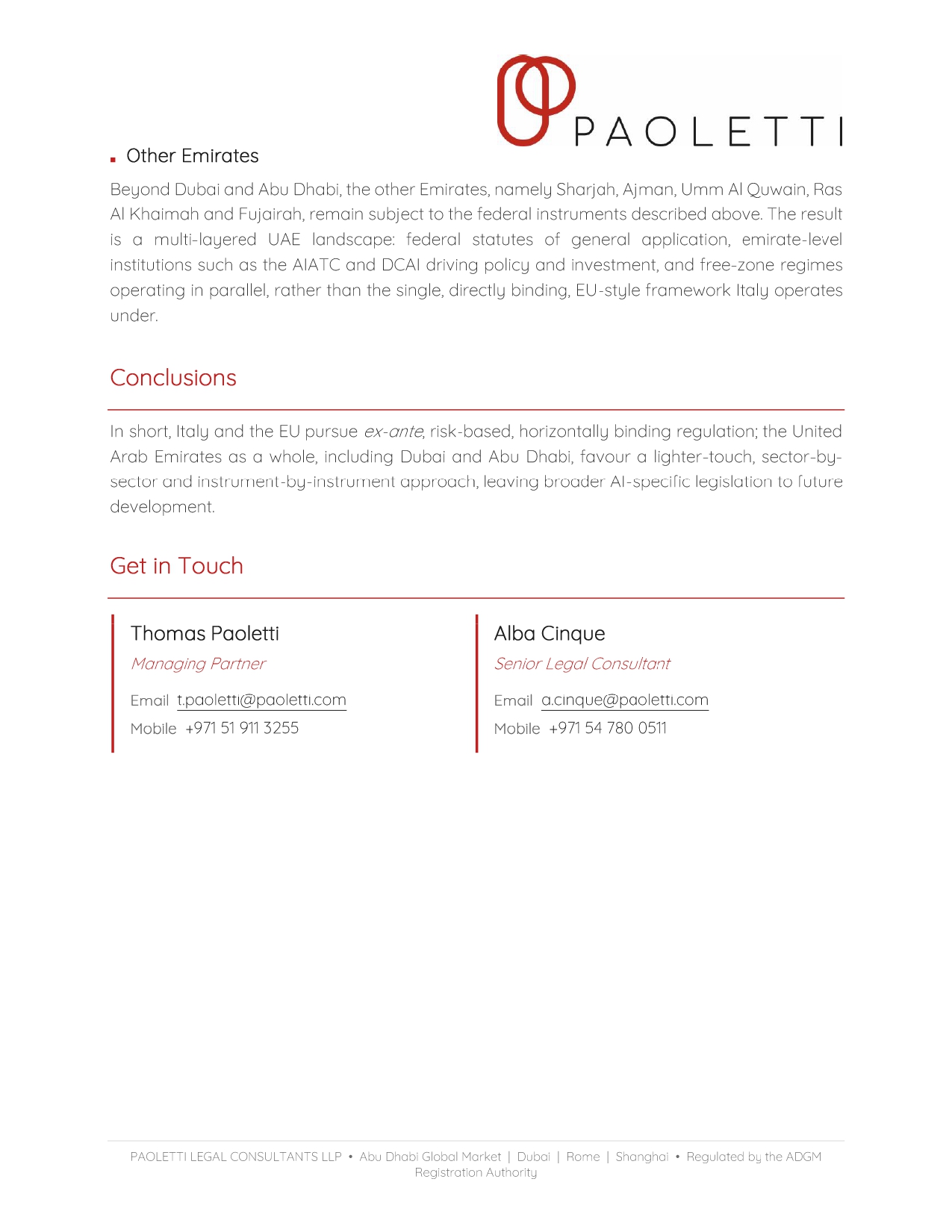 PAOLETTI

• Other Emirates

Beyond Dubai and Abu Dhabi, the other Emirates, namely Sharjah, Ajman, Umm Al Quwain, Ras Al Khaimah and Fujairah, remain subject to the federal instruments described above. The result is a multi-layered UAE landscape: federal statutes of general application, emirate-level institutions such as the AIATC and DCAI driving policy and investment, and free-zone regimes operating in parallel, rather than the single, directly binding, EU-style framework Italy operates under.

Conclusions

In short, Italy and the EU pursue ex-ante, risk-based, horizontally binding regulation; the United Arab Emirates as a whole, including Dubai and Abu Dhabi, favour a lighter-touch, sector-by-sector and instrument-by-instrument approach, leaving broader AI-specific legislation to future development.

Get in Touch

Thomas Paoletti
Managing Partner
Email t.paoletti@paoletti.com
Mobile +971 51 911 3255

Alba Cinque
Senior Legal Consultant
Email a.cinque@paoletti.com
Mobile +971 54 780 0511

PAOLETTI LEGAL CONSULTANTS LLP • Abu Dhabi Global Market | Dubai | Rome | Shanghai • Regulated by the ADGM Registration Authority